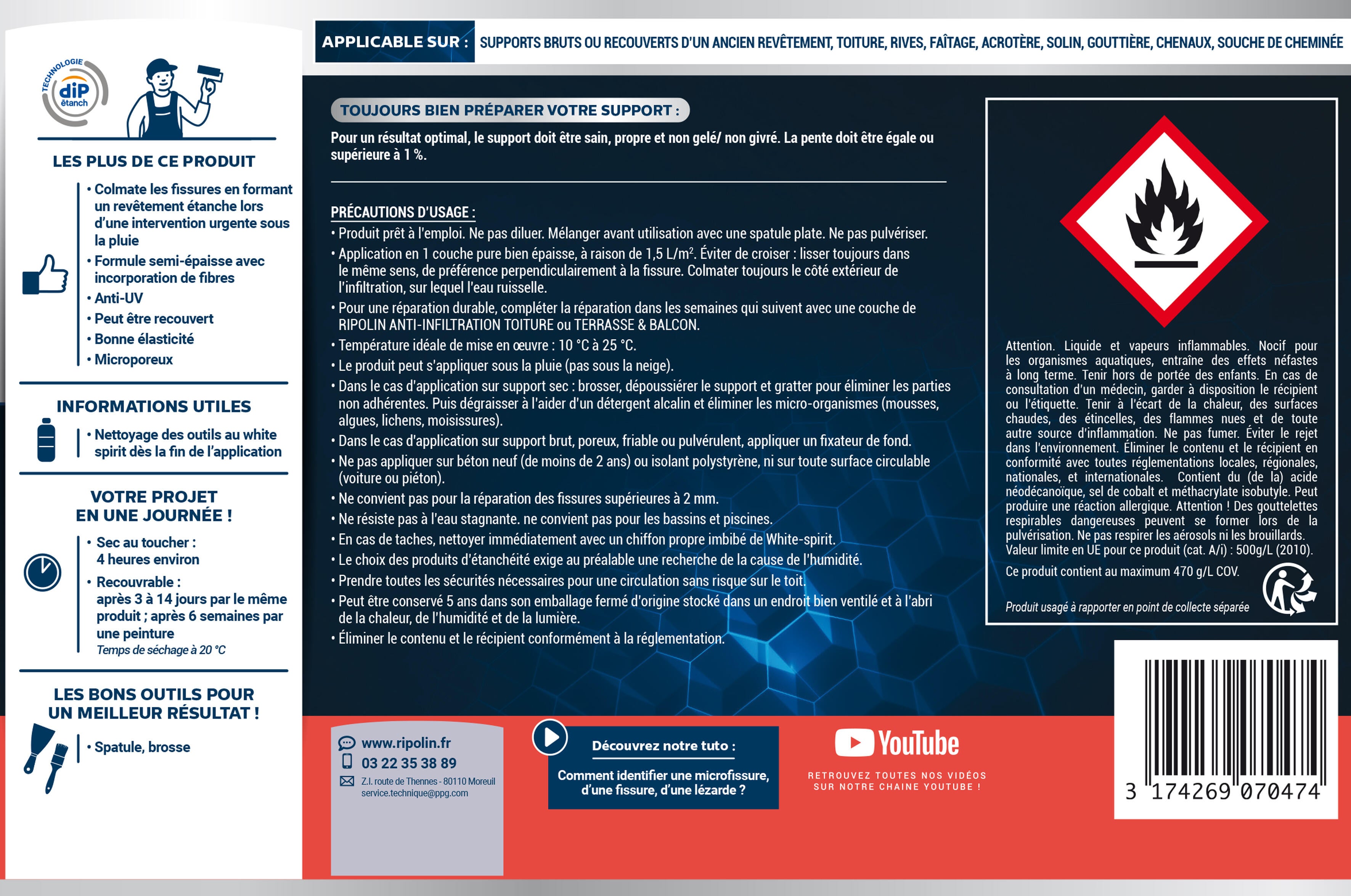 TECHNOLOGIE
diP
étanch

LES PLUS DE CE PRODUIT

• Colmate les fissures en formant un revêtement étanche lors d'une intervention urgente sous la pluie
• Formule semi-épaisse avec incorporation de fibres
• Anti-UV
• Peut être recouvert
• Bonne élasticité
• Microporeux

INFORMATIONS UTILES

• Nettoyage des outils au white spirit dès la fin de l'application

VOTRE PROJET EN UNE JOURNÉE !

• Sec au toucher : 4 heures environ
• Recouvrable : après 3 à 14 jours par le même produit ; après 6 semaines par une peinture
Temps de séchage à 20 °C

LES BONS OUTILS POUR UN MEILLEUR RÉSULTAT !

• Spatule, brosse

APPLICABLE SUR : SUPPORTS BRUTS OU RECOUVERTS D'UN ANCIEN REVÊTEMENT, TOITURE, RIVES, FAÎTAGE, ACROTÈRE, SOLIN, GOUTTIÈRE, CHENAUX, SOUCHE DE CHEMINÉE

TOUJOURS BIEN PRÉPARER VOTRE SUPPORT :

Pour un résultat optimal, le support doit être sain, propre et non gelé/ non givré. La pente doit être égale ou supérieure à 1 %.

PRÉCAUTIONS D'USAGE :
• Produit prêt à l'emploi. Ne pas diluer. Mélanger avant utilisation avec une spatule plate. Ne pas pulvériser.
• Application en 1 couche pure bien épaisse, à raison de 1,5 L/m$^2$. Éviter de croiser : lisser toujours dans le même sens, de préférence perpendiculairement à la fissure. Colmater toujours le côté extérieur de l'infiltration, sur lequel l'eau ruisselle.
• Pour une réparation durable, compléter la réparation dans les semaines qui suivent avec une couche de RIPOLIN ANTI-INFILTRATION TOITURE ou TERRASSE & BALCON.
• Température idéale de mise en œuvre : 10 °C à 25 °C.
• Le produit peut s'appliquer sous la pluie (pas sous la neige).
• Dans le cas d'application sur support sec : brosser, dépoussiérer le support et gratter pour éliminer les parties non adhérentes. Puis dégraisser à l'aider d'un détergent alcalin et éliminer les micro-organismes (mousses, algues, lichens, moisissures).
• Dans le cas d'application sur support brut, poreux, friable ou pulvérulent, appliquer un fixateur de fond.
• Ne pas appliquer sur béton neuf (de moins de 2 ans) ou isolant polystyrène, ni sur toute surface circulable (voiture ou piéton).
• Ne convient pas pour la réparation des fissures supérieures à 2 mm.
• Ne résiste pas à l'eau stagnante. ne convient pas pour les bassins et piscines.
• En cas de taches, nettoyer immédiatement avec un chiffon propre imbibé de White-spirit.
• Le choix des produits d'étanchéité exige au préalable une recherche de la cause de l'humidité.
• Prendre toutes les sécurités nécessaires pour une circulation sans risque sur le toit.
• Peut être conservé 5 ans dans son emballage fermé d'origine stocké dans un endroit bien ventilé et à l'abri de la chaleur, de l'humidité et de la lumière.
• Éliminer le contenu et le récipient conformément à la réglementation.

Attention. Liquide et vapeurs inflammables. Nocif pour les organismes aquatiques, entraîne des effets néfastes à long terme. Tenir hors de portée des enfants. En cas de consultation d'un médecin, garder à disposition le récipient ou l'étiquette. Tenir à l'écart de la chaleur, des surfaces chaudes, des étincelles, des flammes nues et de toute autre source d'inflammation. Ne pas fumer. Éviter le rejet dans l'environnement. Éliminer le contenu et le récipient en conformité avec toutes réglementations locales, régionales, nationales, et internationales. Contient du (de la) acide néodécanoïque, sel de cobalt et méthacrylate isobutyle. Peut produire une réaction allergique. Attention ! Des gouttelettes respirables dangereuses peuvent se former lors de la pulvérisation. Ne pas respirer les aérosols ni les brouillards. Valeur limite en UE pour ce produit (cat. A/i) : 500g/L (2010).

Ce produit contient au maximum 470 g/L COV.

Produit usagé à rapporter en point de collecte séparée

www.ripolin.fr
03 22 35 38 89
Z.I. route de Thennes - 80110 Moreuil
service.technique@ppg.com

Découvrez notre tuto :
Comment identifier une microfissure, d'une fissure, d'une lézarde ?

YouTube
RETROUVEZ TOUTES NOS VIDÉOS SUR NOTRE CHAINE YOUTUBE !

3 174269 070474